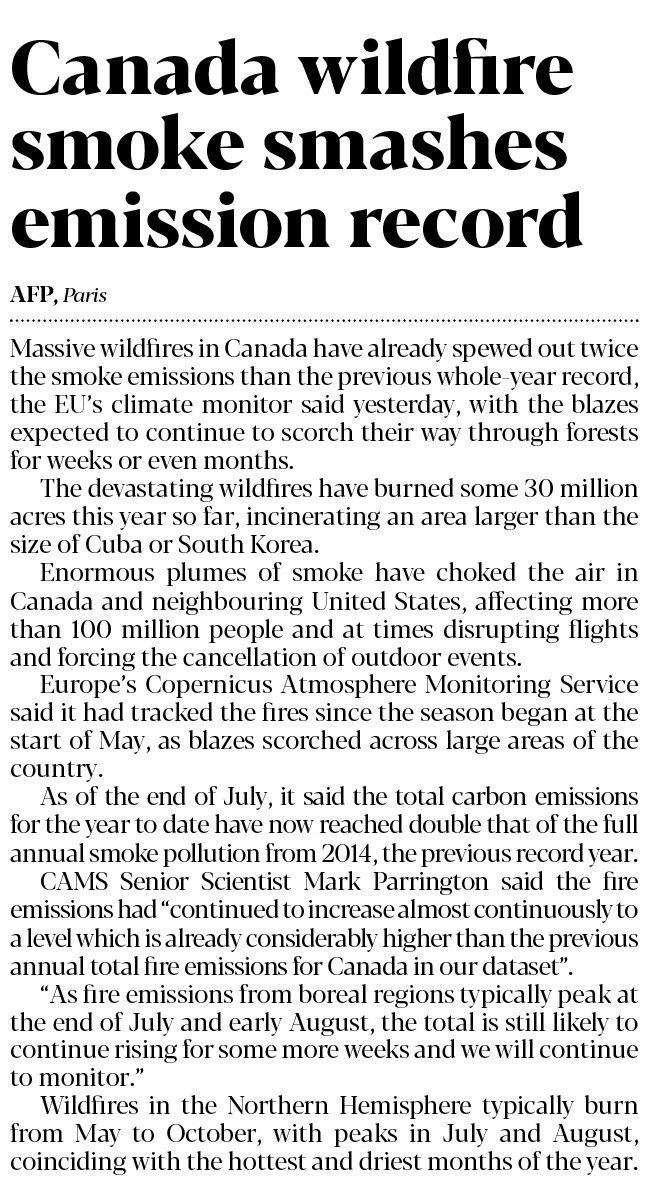 Canada wildfire smoke smashes emission record

AFP, Paris

Massive wildfires in Canada have already spewed out twice the smoke emissions than the previous whole-year record, the EU's climate monitor said yesterday, with the blazes expected to continue to scorch their way through forests for weeks or even months.

The devastating wildfires have burned some 30 million acres this year so far, incinerating an area larger than the size of Cuba or South Korea.

Enormous plumes of smoke have choked the air in Canada and neighbouring United States, affecting more than 100 million people and at times disrupting flights and forcing the cancellation of outdoor events.

Europe's Copernicus Atmosphere Monitoring Service said it had tracked the fires since the season began at the start of May, as blazes scorched across large areas of the country.

As of the end of July, it said the total carbon emissions for the year to date have now reached double that of the full annual smoke pollution from 2014, the previous record year.

CAMS Senior Scientist Mark Parrington said the fire emissions had "continued to increase almost continuously to a level which is already considerably higher than the previous annual total fire emissions for Canada in our dataset".

"As fire emissions from boreal regions typically peak at the end of July and early August, the total is still likely to continue rising for some more weeks and we will continue to monitor."

Wildfires in the Northern Hemisphere typically burn from May to October, with peaks in July and August, coinciding with the hottest and driest months of the year.